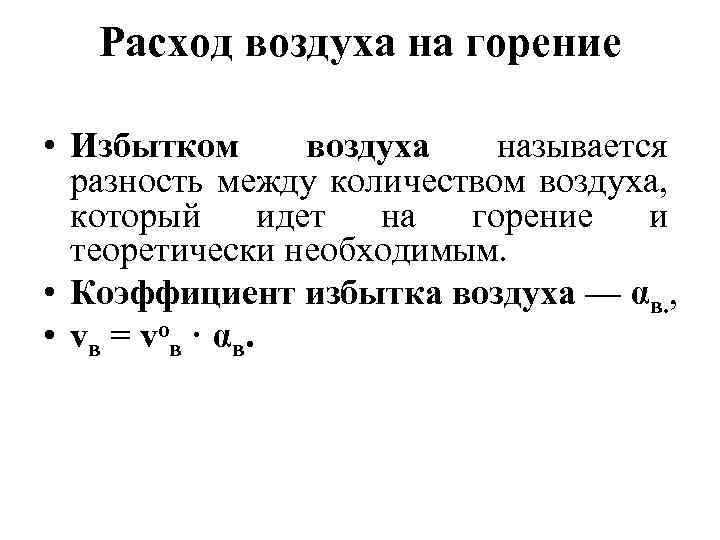 Расход воздуха на горение

• Избытком воздуха называется разность между количеством воздуха, который идет на горение и теоретически необходимым.
• Коэффициент избытка воздуха — $\alpha_{в.}$,
• $v_в = v^o_в \cdot \alpha_в$.